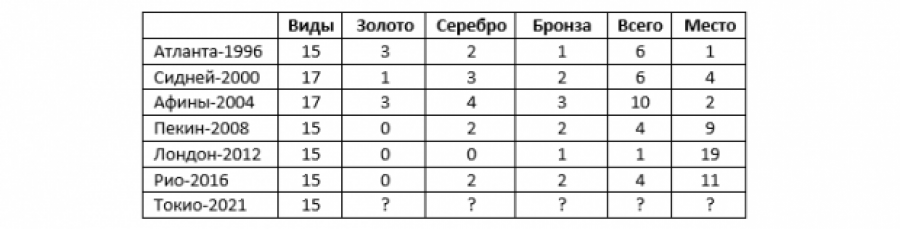 | | Виды | Золото | Серебро | Бронза | Всего | Место |
|---|---|---|---|---|---|---|
| Атланта-1996 | 15 | 3 | 2 | 1 | 6 | 1 |
| Сидней-2000 | 17 | 1 | 3 | 2 | 6 | 4 |
| Афины-2004 | 17 | 3 | 4 | 3 | 10 | 2 |
| Пекин-2008 | 15 | 0 | 2 | 2 | 4 | 9 |
| Лондон-2012 | 15 | 0 | 0 | 1 | 1 | 19 |
| Рио-2016 | 15 | 0 | 2 | 2 | 4 | 11 |
| Токио-2021 | 15 | ? | ? | ? | ? | ? |